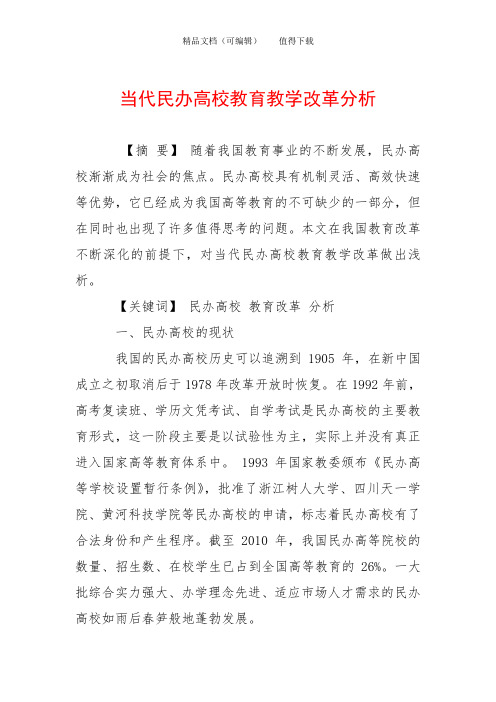 精品文档（可编辑）　　值得下载

当代民办高校教育教学改革分析

【摘 要】 随着我国教育事业的不断发展，民办高校渐渐成为社会的焦点。民办高校具有机制灵活、高效快速等优势，它已经成为我国高等教育的不可缺少的一部分，但在同时也出现了许多值得思考的问题。本文在我国教育改革不断深化的前提下，对当代民办高校教育教学改革做出浅析。

【关键词】 民办高校 教育改革 分析

一、民办高校的现状

我国的民办高校历史可以追溯到 1905 年，在新中国成立之初取消后于 1978 年改革开放时恢复。在 1992 年前，高考复读班、学历文凭考试、自学考试是民办高校的主要教育形式，这一阶段主要是以试验性为主，实际上并没有真正进入国家高等教育体系中。 1993 年国家教委颁布《民办高等学校设置暂行条例》，批准了浙江树人大学、四川天一学院、黄河科技学院等民办高校的申请，标志着民办高校有了合法身份和产生程序。截至 2010 年，我国民办高等院校的数量、招生数、在校学生已占到全国高等教育的 26%。一大批综合实力强大、办学理念先进、适应市场人才需求的民办高校如雨后春笋般地蓬勃发展。